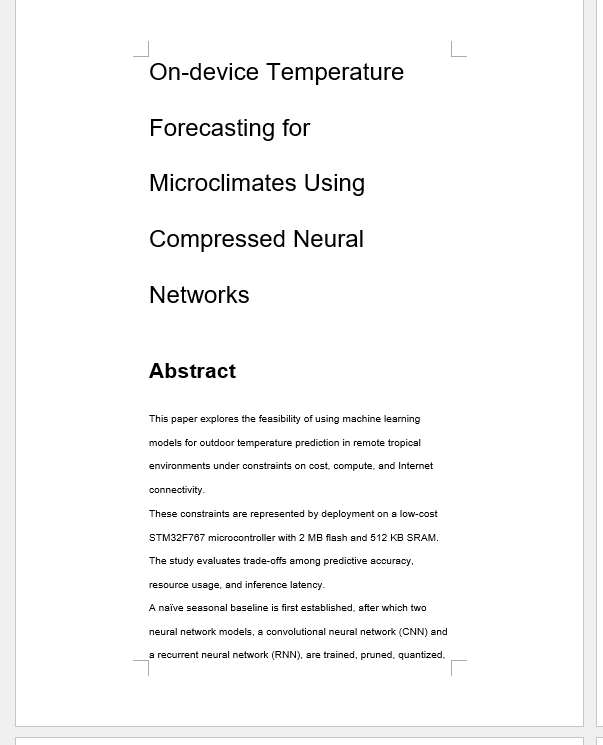 On-device Temperature Forecasting for Microclimates Using Compressed Neural Networks

Abstract

This paper explores the feasibility of using machine learning models for outdoor temperature prediction in remote tropical environments under constraints on cost, compute, and Internet connectivity.

These constraints are represented by deployment on a low-cost STM32F767 microcontroller with 2 MB flash and 512 KB SRAM. The study evaluates trade-offs among predictive accuracy, resource usage, and inference latency.

A naïve seasonal baseline is first established, after which two neural network models, a convolutional neural network (CNN) and a recurrent neural network (RNN), are trained, pruned, quantized,